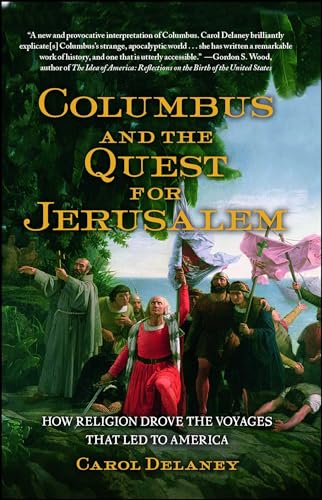 "A new and provocative interpretation of Columbus. Carol Delaney brilliantly explicate[s] Columbus's strange, apocalyptic world . . . she has written a remarkable work of history, and one that is utterly accessible." —Gordon S. Wood, author of The Idea of America: Reflections on the Birth of the United States

COLUMBUS AND THE QUEST FOR JERUSALEM

HOW RELIGION DROVE THE VOYAGES THAT LED TO AMERICA

CAROL DELANEY